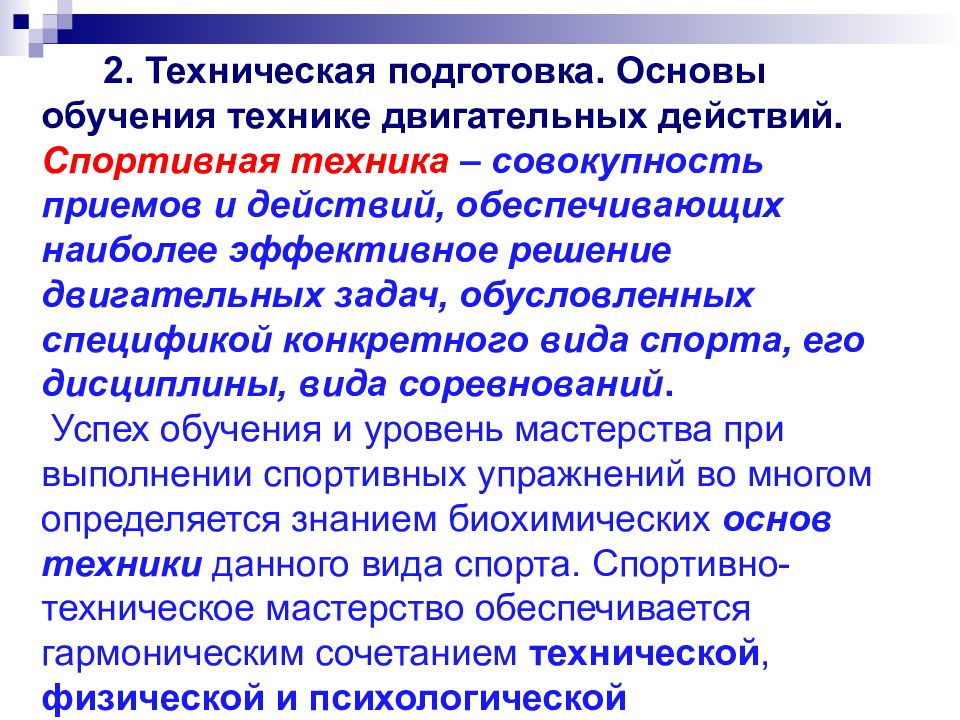 2. Техническая подготовка. Основы обучения технике двигательных действий.
Спортивная техника – совокупность приемов и действий, обеспечивающих наиболее эффективное решение двигательных задач, обусловленных спецификой конкретного вида спорта, его дисциплины, вида соревнований.
Успех обучения и уровень мастерства при выполнении спортивных упражнений во многом определяется знанием биохимических основ техники данного вида спорта. Спортивно-техническое мастерство обеспечивается гармоническим сочетанием технической, физической и психологической